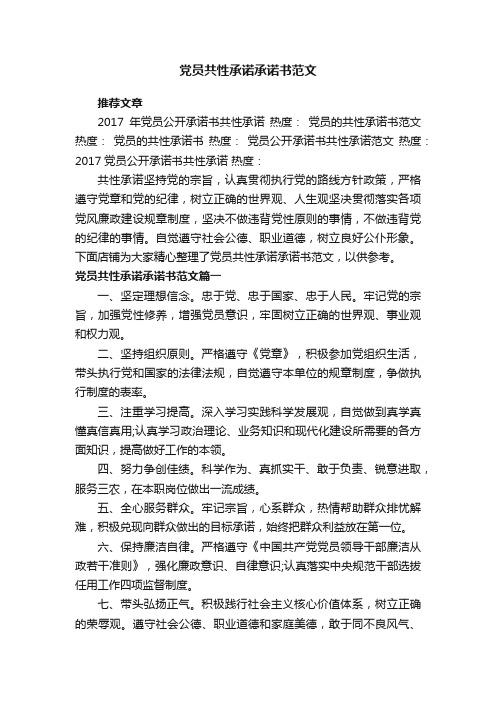 党员共性承诺承诺书范文

推荐文章

2017 年党员公开承诺书共性承诺 热度： 党员的共性承诺书范文 热度： 党员的共性承诺书 热度： 党员公开承诺书共性承诺范文 热度： 2017 党员公开承诺书共性承诺 热度：

共性承诺坚持党的宗旨，认真贯彻执行党的路线方针政策，严格遵守党章和党的纪律，树立正确的世界观、人生观坚决贯彻落实各项党风廉政建设规章制度，坚决不做违背党性原则的事情，不做违背党的纪律的事情。自觉遵守社会公德、职业道德，树立良好公仆形象。下面店铺为大家精心整理了党员共性承诺承诺书范文，以供参考。

党员共性承诺承诺书范文篇一

一、坚定理想信念。忠于党、忠于国家、忠于人民。牢记党的宗旨，加强党性修养，增强党员意识，牢固树立正确的世界观、事业观和权力观。

二、坚持组织原则。严格遵守《党章》，积极参加党组织生活，带头执行党和国家的法律法规，自觉遵守本单位的规章制度，争做执行制度的表率。

三、注重学习提高。深入学习实践科学发展观，自觉做到真学真懂真信真用;认真学习政治理论、业务知识和现代化建设所需要的各方面知识，提高做好工作的本领。

四、努力争创佳绩。科学作为、真抓实干、敢于负责、锐意进取，服务三农，在本职岗位做出一流成绩。

五、全心服务群众。牢记宗旨，心系群众，热情帮助群众排忧解难，积极兑现向群众做出的目标承诺，始终把群众利益放在第一位。

六、保持廉洁自律。严格遵守《中国共产党党员领导干部廉洁从政若干准则》，强化廉政意识、自律意识;认真落实中央规范干部选拔任用工作四项监督制度。

七、带头弘扬正气。积极践行社会主义核心价值体系，树立正确的荣辱观。遵守社会公德、职业道德和家庭美德，敢于同不良风气、